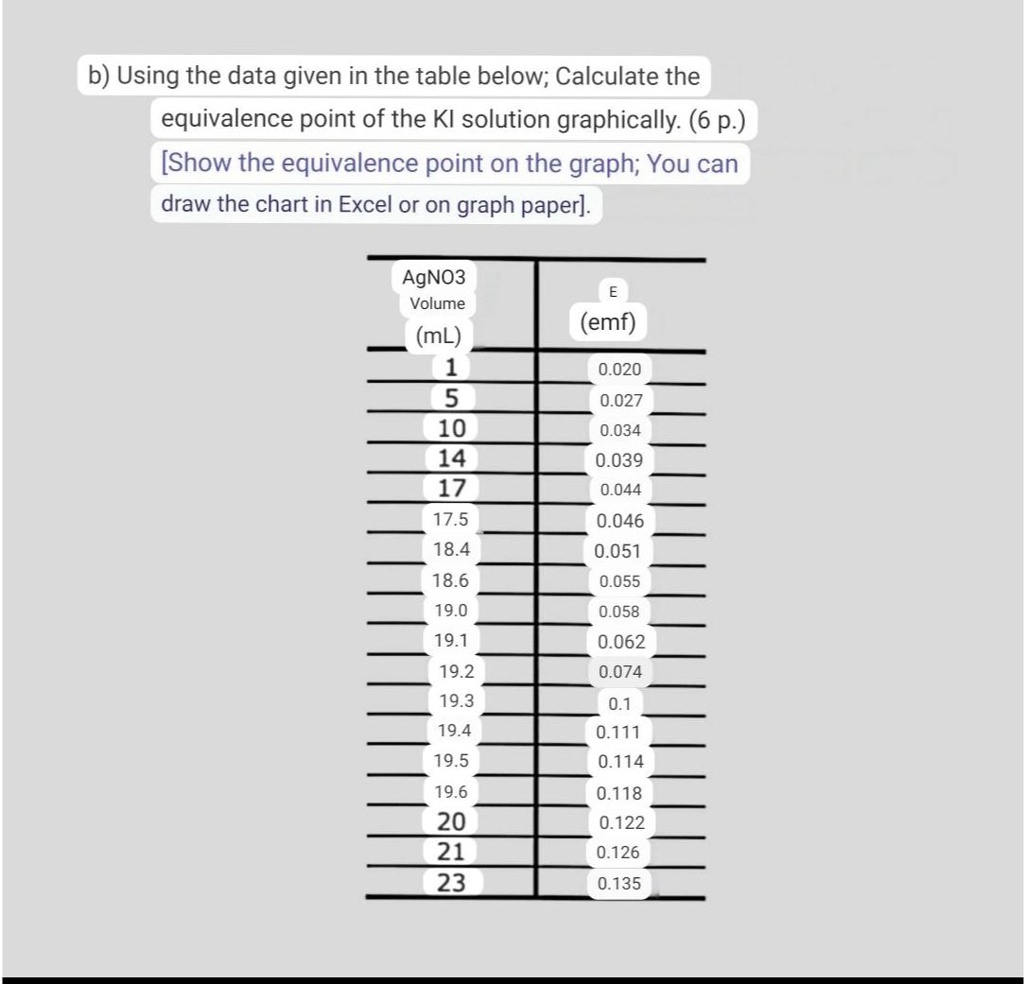 b) Using the data given in the table below; Calculate the equivalence point of the KI solution graphically. (6 p.) [Show the equivalence point on the graph; You can draw the chart in Excel or on graph paper].

| AgNO3 Volume (mL) | E (emf) |
|---|---|
| 1 | 0.020 |
| 5 | 0.027 |
| 10 | 0.034 |
| 14 | 0.039 |
| 17 | 0.044 |
| 17.5 | 0.046 |
| 18.4 | 0.051 |
| 18.6 | 0.055 |
| 19.0 | 0.058 |
| 19.1 | 0.062 |
| 19.2 | 0.074 |
| 19.3 | 0.1 |
| 19.4 | 0.111 |
| 19.5 | 0.114 |
| 19.6 | 0.118 |
| 20 | 0.122 |
| 21 | 0.126 |
| 23 | 0.135 |